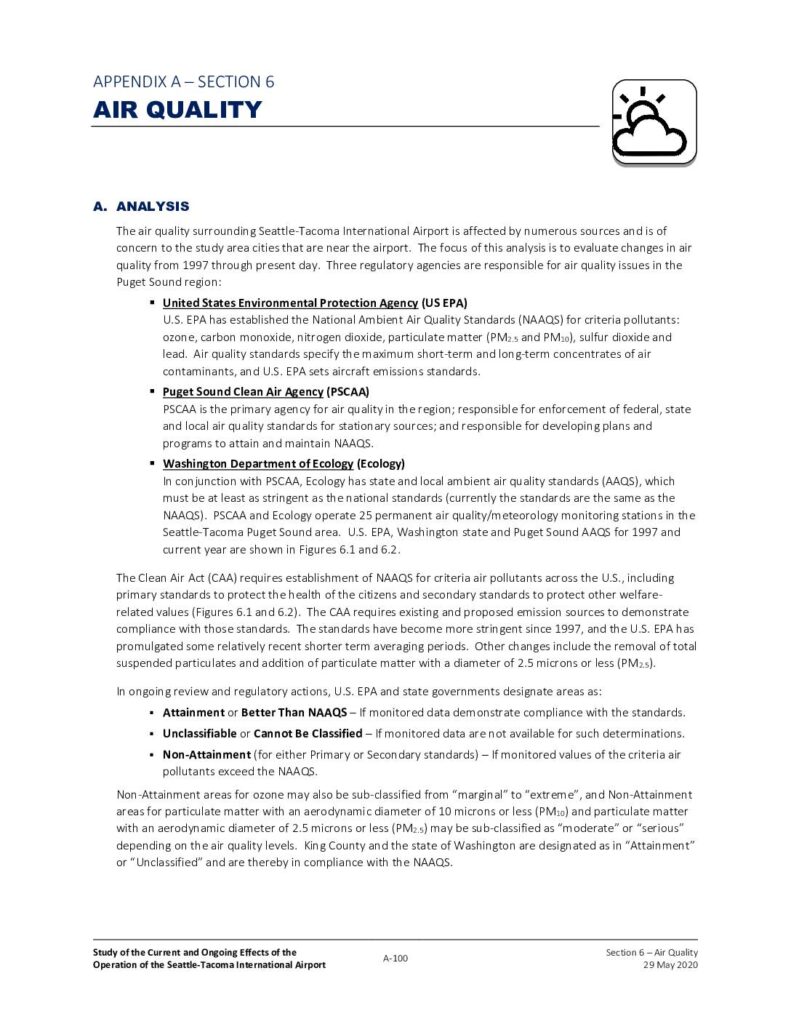 APPENDIX A – SECTION 6
AIR QUALITY

A. ANALYSIS

The air quality surrounding Seattle-Tacoma International Airport is affected by numerous sources and is of concern to the study area cities that are near the airport. The focus of this analysis is to evaluate changes in air quality from 1997 through present day. Three regulatory agencies are responsible for air quality issues in the Puget Sound region:

▪ United States Environmental Protection Agency (US EPA)
U.S. EPA has established the National Ambient Air Quality Standards (NAAQS) for criteria pollutants: ozone, carbon monoxide, nitrogen dioxide, particulate matter ($PM_{2.5}$ and $PM_{10}$), sulfur dioxide and lead. Air quality standards specify the maximum short-term and long-term concentrates of air contaminants, and U.S. EPA sets aircraft emissions standards.

▪ Puget Sound Clean Air Agency (PSCAA)
PSCAA is the primary agency for air quality in the region; responsible for enforcement of federal, state and local air quality standards for stationary sources; and responsible for developing plans and programs to attain and maintain NAAQS.

▪ Washington Department of Ecology (Ecology)
In conjunction with PSCAA, Ecology has state and local ambient air quality standards (AAQS), which must be at least as stringent as the national standards (currently the standards are the same as the NAAQS). PSCAA and Ecology operate 25 permanent air quality/meteorology monitoring stations in the Seattle-Tacoma Puget Sound area. U.S. EPA, Washington state and Puget Sound AAQS for 1997 and current year are shown in Figures 6.1 and 6.2.

The Clean Air Act (CAA) requires establishment of NAAQS for criteria air pollutants across the U.S., including primary standards to protect the health of the citizens and secondary standards to protect other welfare-related values (Figures 6.1 and 6.2). The CAA requires existing and proposed emission sources to demonstrate compliance with those standards. The standards have become more stringent since 1997, and the U.S. EPA has promulgated some relatively recent shorter term averaging periods. Other changes include the removal of total suspended particulates and addition of particulate matter with a diameter of 2.5 microns or less ($PM_{2.5}$).

In ongoing review and regulatory actions, U.S. EPA and state governments designate areas as:

▪ Attainment or Better Than NAAQS – If monitored data demonstrate compliance with the standards.
▪ Unclassifiable or Cannot Be Classified – If monitored data are not available for such determinations.
▪ Non-Attainment (for either Primary or Secondary standards) – If monitored values of the criteria air pollutants exceed the NAAQS.

Non-Attainment areas for ozone may also be sub-classified from "marginal" to "extreme", and Non-Attainment areas for particulate matter with an aerodynamic diameter of 10 microns or less ($PM_{10}$) and particulate matter with an aerodynamic diameter of 2.5 microns or less ($PM_{2.5}$) may be sub-classified as "moderate" or "serious" depending on the air quality levels. King County and the state of Washington are designated as in "Attainment" or "Unclassified" and are thereby in compliance with the NAAQS.

Study of the Current and Ongoing Effects of the Operation of the Seattle-Tacoma International Airport
A-100
Section 6 – Air Quality
29 May 2020